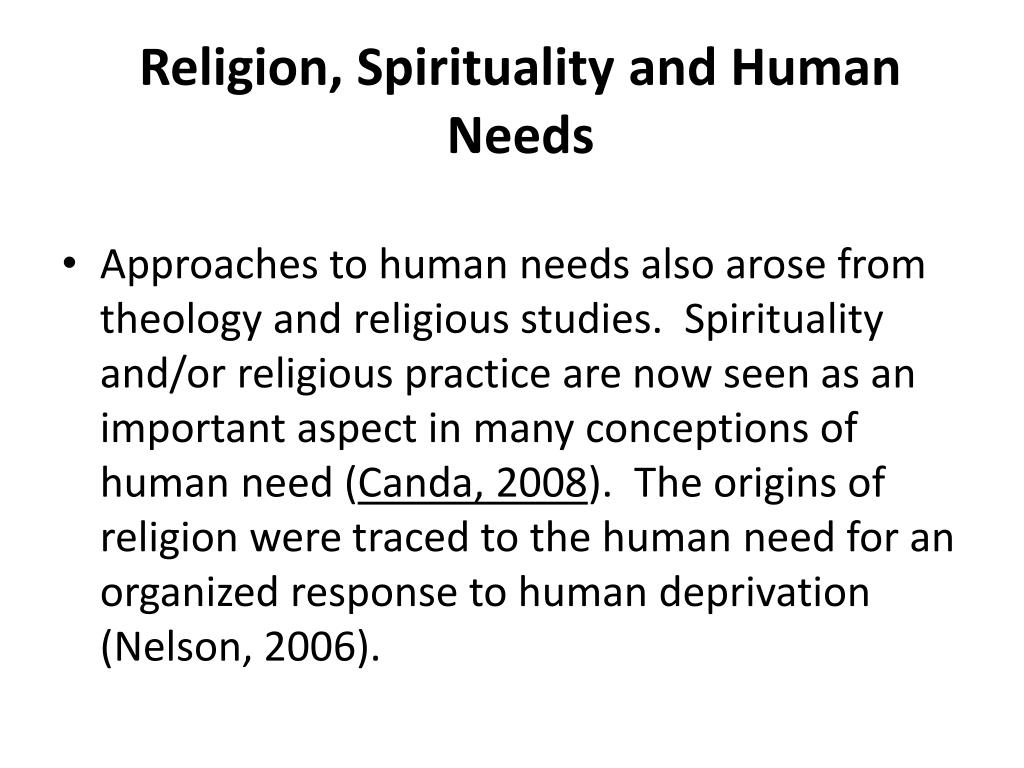 Religion, Spirituality and Human Needs

• Approaches to human needs also arose from theology and religious studies. Spirituality and/or religious practice are now seen as an important aspect in many conceptions of human need (Canda, 2008). The origins of religion were traced to the human need for an organized response to human deprivation (Nelson, 2006).